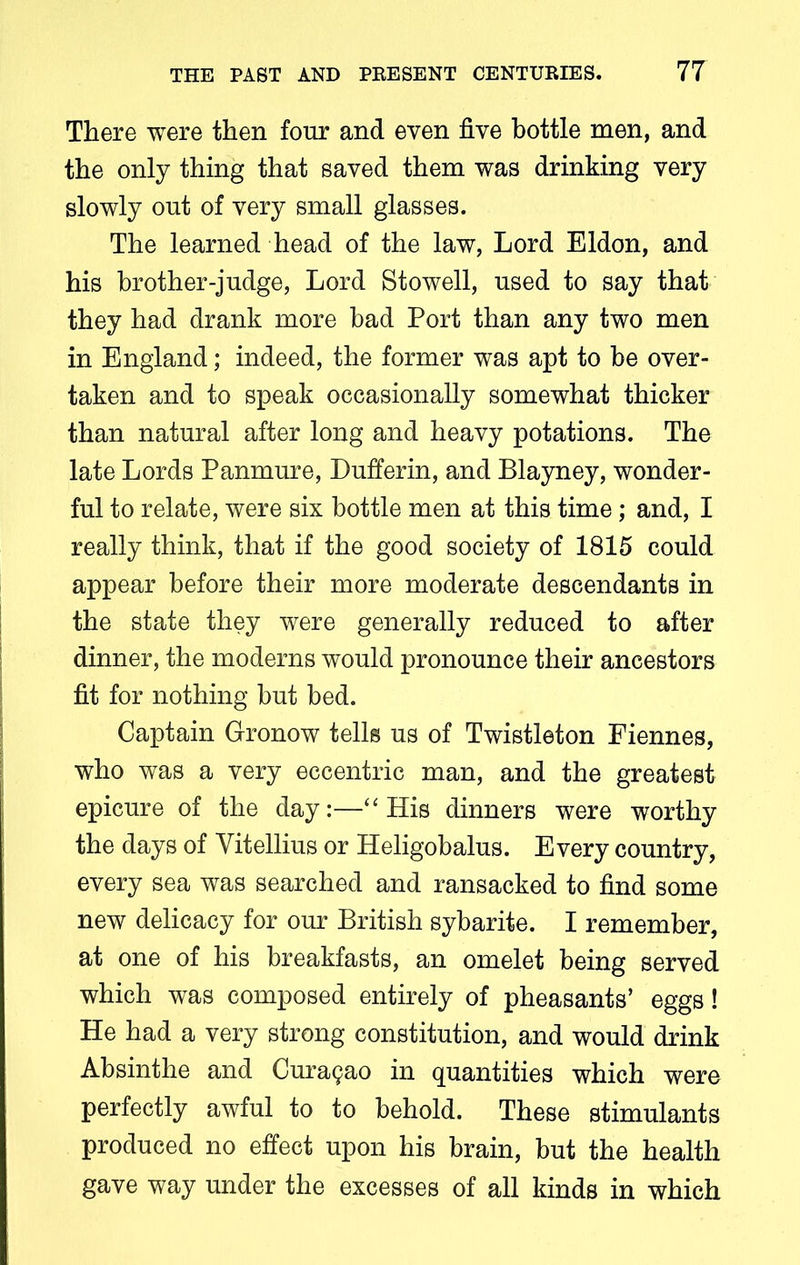 THE PAST AND PRESENT CENTURIES. 77

There were then four and even five bottle men, and the only thing that saved them was drinking very slowly out of very small glasses.

The learned head of the law, Lord Eldon, and his brother-judge, Lord Stowell, used to say that they had drank more bad Port than any two men in England; indeed, the former was apt to be overtaken and to speak occasionally somewhat thicker than natural after long and heavy potations. The late Lords Panmure, Dufferin, and Blayney, wonderful to relate, were six bottle men at this time; and, I really think, that if the good society of 1815 could appear before their more moderate descendants in the state they were generally reduced to after dinner, the moderns would pronounce their ancestors fit for nothing but bed.

Captain Gronow tells us of Twistleton Fiennes, who was a very eccentric man, and the greatest epicure of the day:—"His dinners were worthy the days of Vitellius or Heligobalus. Every country, every sea was searched and ransacked to find some new delicacy for our British sybarite. I remember, at one of his breakfasts, an omelet being served which was composed entirely of pheasants' eggs! He had a very strong constitution, and would drink Absinthe and Curaçao in quantities which were perfectly awful to to behold. These stimulants produced no effect upon his brain, but the health gave way under the excesses of all kinds in which